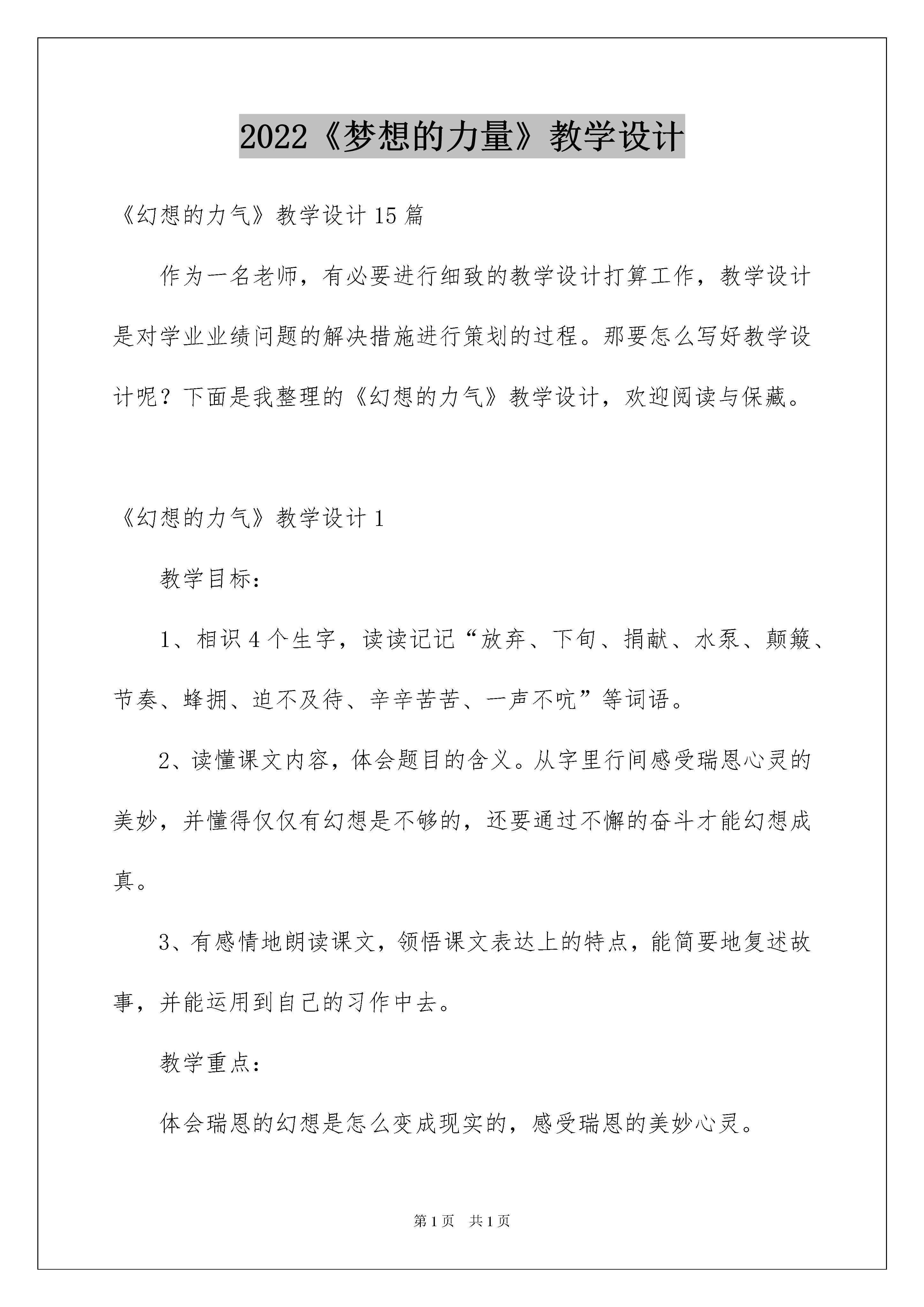 2022《梦想的力量》教学设计

《幻想的力气》教学设计15篇

作为一名老师，有必要进行细致的教学设计打算工作，教学设计是对学业业绩问题的解决措施进行策划的过程。那要怎么写好教学设计呢？下面是我整理的《幻想的力气》教学设计，欢迎阅读与保藏。

《幻想的力气》教学设计1

教学目标：

1、相识4个生字，读读记记“放弃、下旬、捐献、水泵、颠簸、节奏、蜂拥、迫不及待、辛辛苦苦、一声不吭”等词语。

2、读懂课文内容，体会题目的含义。从字里行间感受瑞恩心灵的美妙，并懂得仅仅有幻想是不够的，还要通过不懈的奋斗才能幻想成真。

3、有感情地朗读课文，领悟课文表达上的特点，能简要地复述故事，并能运用到自己的习作中去。

教学重点：

体会瑞恩的幻想是怎么变成现实的，感受瑞恩的美妙心灵。

第1页 共1页